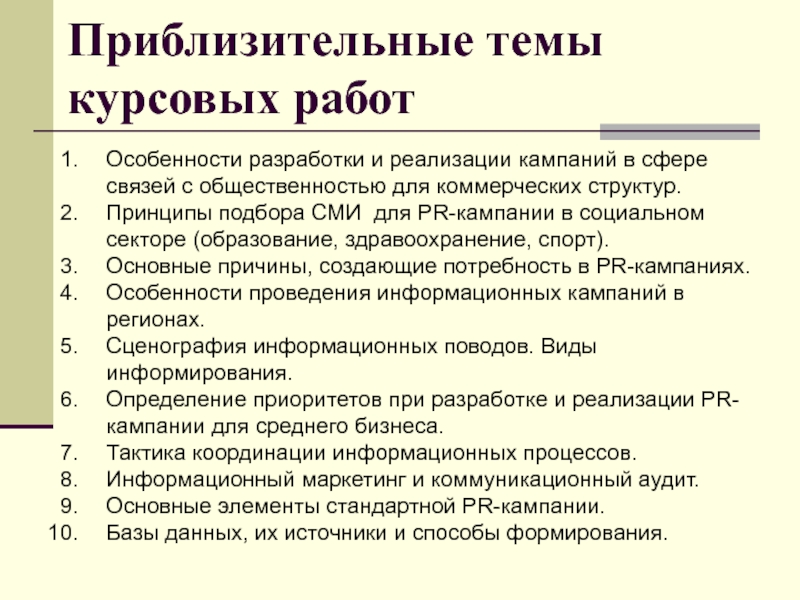 Приблизительные темы курсовых работ

1. Особенности разработки и реализации кампаний в сфере связей с общественностью для коммерческих структур.
2. Принципы подбора СМИ для PR-кампании в социальном секторе (образование, здравоохранение, спорт).
3. Основные причины, создающие потребность в PR-кампаниях.
4. Особенности проведения информационных кампаний в регионах.
5. Сценография информационных поводов. Виды информирования.
6. Определение приоритетов при разработке и реализации PR-кампании для среднего бизнеса.
7. Тактика координации информационных процессов.
8. Информационный маркетинг и коммуникационный аудит.
9. Основные элементы стандартной PR-кампании.
10. Базы данных, их источники и способы формирования.